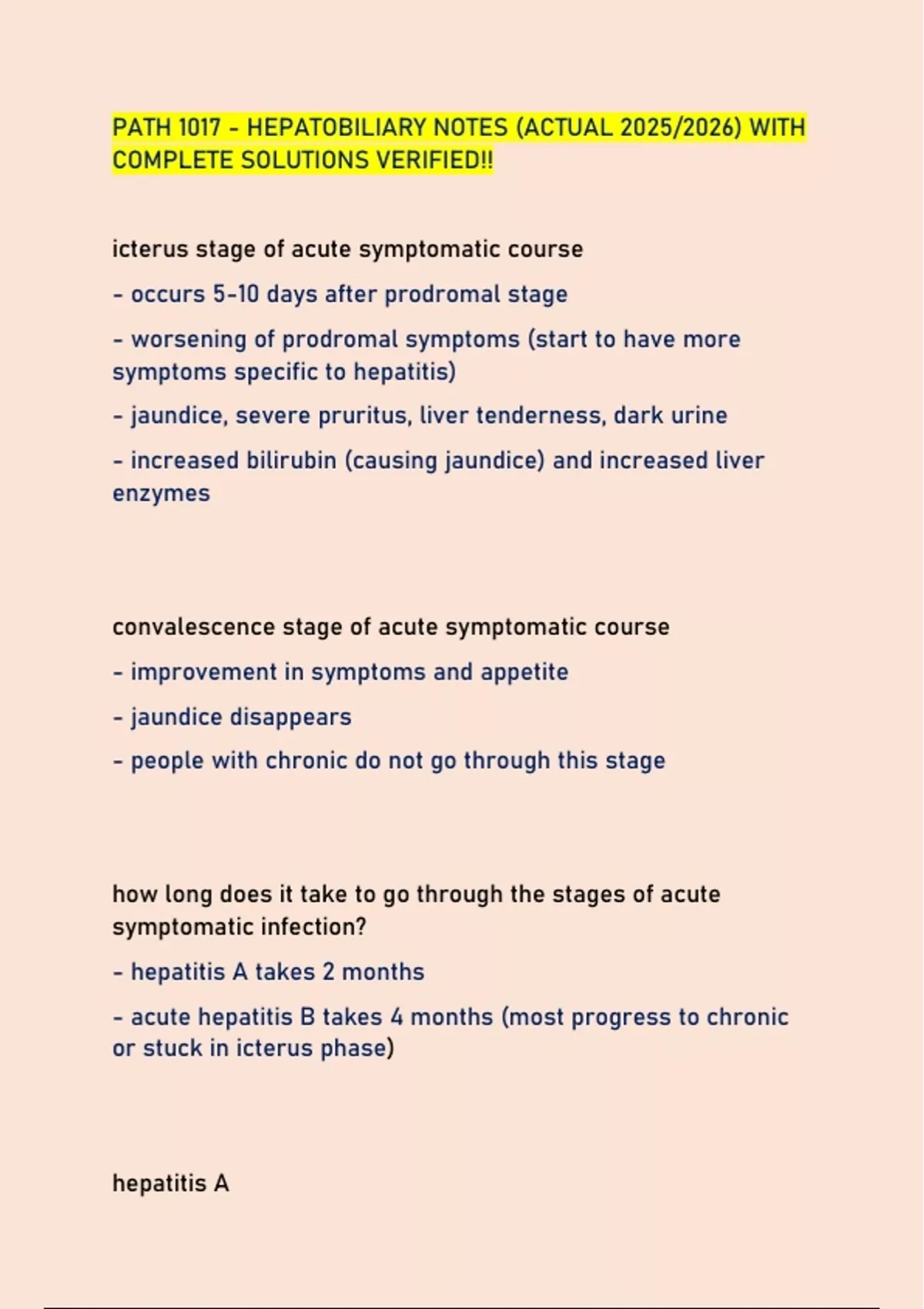 PATH 1017 - HEPATOBILIARY NOTES (ACTUAL 2025/2026) WITH COMPLETE SOLUTIONS VERIFIED!!

icterus stage of acute symptomatic course

- occurs 5-10 days after prodromal stage

- worsening of prodromal symptoms (start to have more symptoms specific to hepatitis)

- jaundice, severe pruritus, liver tenderness, dark urine

- increased bilirubin (causing jaundice) and increased liver enzymes

convalescence stage of acute symptomatic course

- improvement in symptoms and appetite

- jaundice disappears

- people with chronic do not go through this stage

how long does it take to go through the stages of acute symptomatic infection?

- hepatitis A takes 2 months

- acute hepatitis B takes 4 months (most progress to chronic or stuck in icterus phase)

hepatitis A